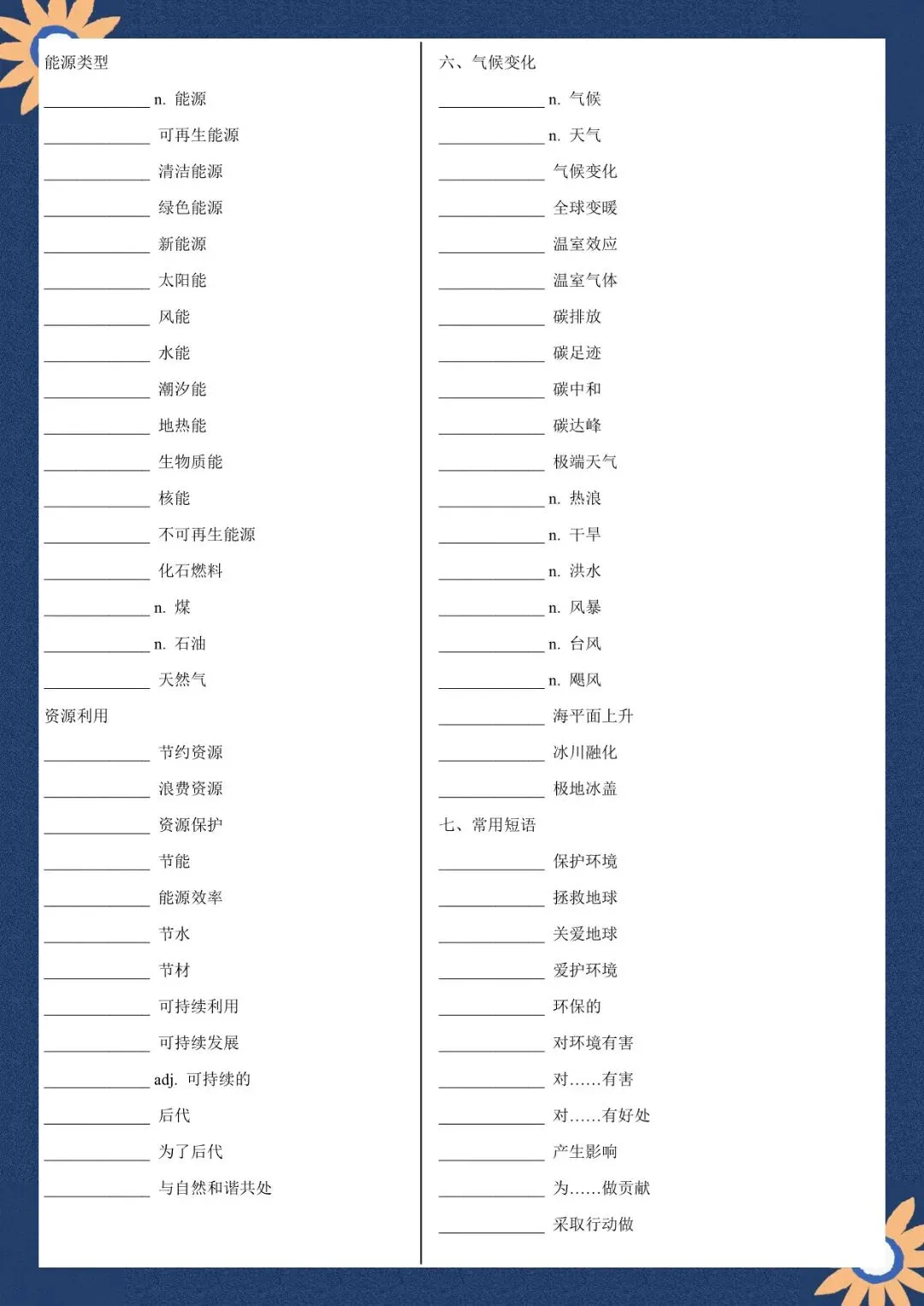 能源类型

____________ n. 能源

____________ 可再生能源

____________ 清洁能源

____________ 绿色能源

____________ 新能源

____________ 太阳能

____________ 风能

____________ 水能

____________ 潮汐能

____________ 地热能

____________ 生物质能

____________ 核能

____________ 不可再生能源

____________ 化石燃料

____________ n. 煤

____________ n. 石油

____________ 天然气

资源利用

____________ 节约资源

____________ 浪费资源

____________ 资源保护

____________ 节能

____________ 能源效率

____________ 节水

____________ 节材

____________ 可持续利用

____________ 可持续发展

____________ adj. 可持续的

____________ 后代

____________ 为了后代

____________ 与自然和谐共处

六、气候变化

____________ n. 气候

____________ n. 天气

____________ 气候变化

____________ 全球变暖

____________ 温室效应

____________ 温室气体

____________ 碳排放

____________ 碳足迹

____________ 碳中和

____________ 碳达峰

____________ 极端天气

____________ n. 热浪

____________ n. 干旱

____________ n. 洪水

____________ n. 风暴

____________ n. 台风

____________ n. 飓风

____________ 海平面上升

____________ 冰川融化

____________ 极地冰盖

七、常用短语

____________ 保护环境

____________ 拯救地球

____________ 关爱地球

____________ 爱护环境

____________ 环保的

____________ 对环境有害

____________ 对……有害

____________ 对……有好处

____________ 产生影响

____________ 为……做贡献

____________ 采取行动做